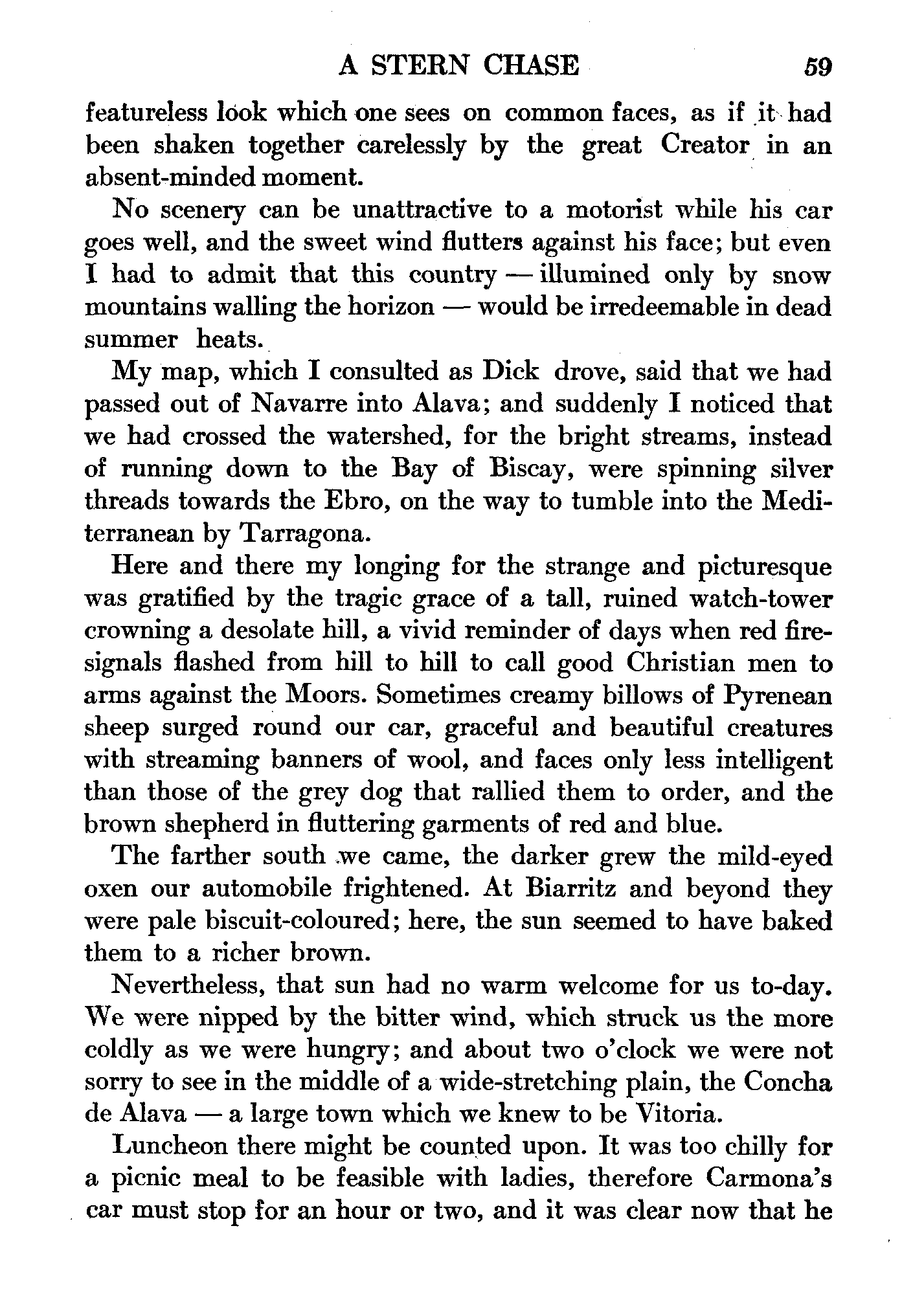 A STERN CHASE 59

featureless look which one sees on common faces, as if it had been shaken together carelessly by the great Creator in an absent-minded moment.

No scenery can be unattractive to a motorist while his car goes well, and the sweet wind flutters against his face; but even I had to admit that this country — illumined only by snow mountains walling the horizon — would be irredeemable in dead summer heats.

My map, which I consulted as Dick drove, said that we had passed out of Navarre into Alava; and suddenly I noticed that we had crossed the watershed, for the bright streams, instead of running down to the Bay of Biscay, were spinning silver threads towards the Ebro, on the way to tumble into the Mediterranean by Tarragona.

Here and there my longing for the strange and picturesque was gratified by the tragic grace of a tall, ruined watch-tower crowning a desolate hill, a vivid reminder of days when red fire-signals flashed from hill to hill to call good Christian men to arms against the Moors. Sometimes creamy billows of Pyrenean sheep surged round our car, graceful and beautiful creatures with streaming banners of wool, and faces only less intelligent than those of the grey dog that rallied them to order, and the brown shepherd in fluttering garments of red and blue.

The farther south we came, the darker grew the mild-eyed oxen our automobile frightened. At Biarritz and beyond they were pale biscuit-coloured; here, the sun seemed to have baked them to a richer brown.

Nevertheless, that sun had no warm welcome for us to-day. We were nipped by the bitter wind, which struck us the more coldly as we were hungry; and about two o'clock we were not sorry to see in the middle of a wide-stretching plain, the Concha de Alava — a large town which we knew to be Vitoria.

Luncheon there might be counted upon. It was too chilly for a picnic meal to be feasible with ladies, therefore Carmona's car must stop for an hour or two, and it was clear now that he